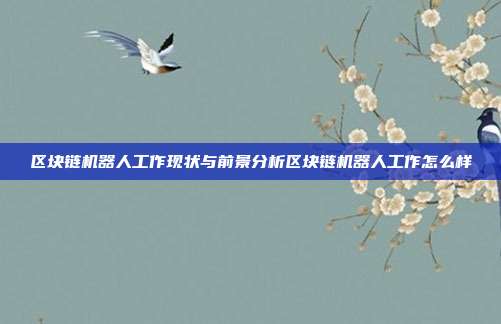 区块链机器人工作现状与前景分析区块链机器人工作怎么样